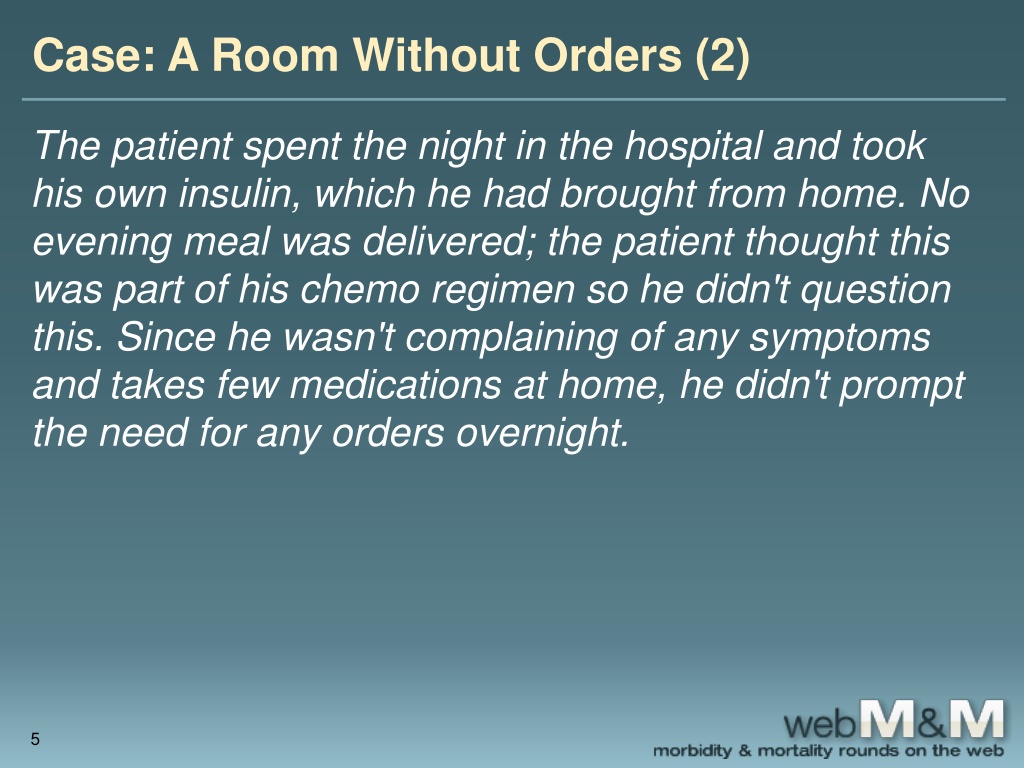 Case: A Room Without Orders (2)

The patient spent the night in the hospital and took his own insulin, which he had brought from home. No evening meal was delivered; the patient thought this was part of his chemo regimen so he didn't question this. Since he wasn't complaining of any symptoms and takes few medications at home, he didn't prompt the need for any orders overnight.

5

webM&M
morbidity & mortality rounds on the web